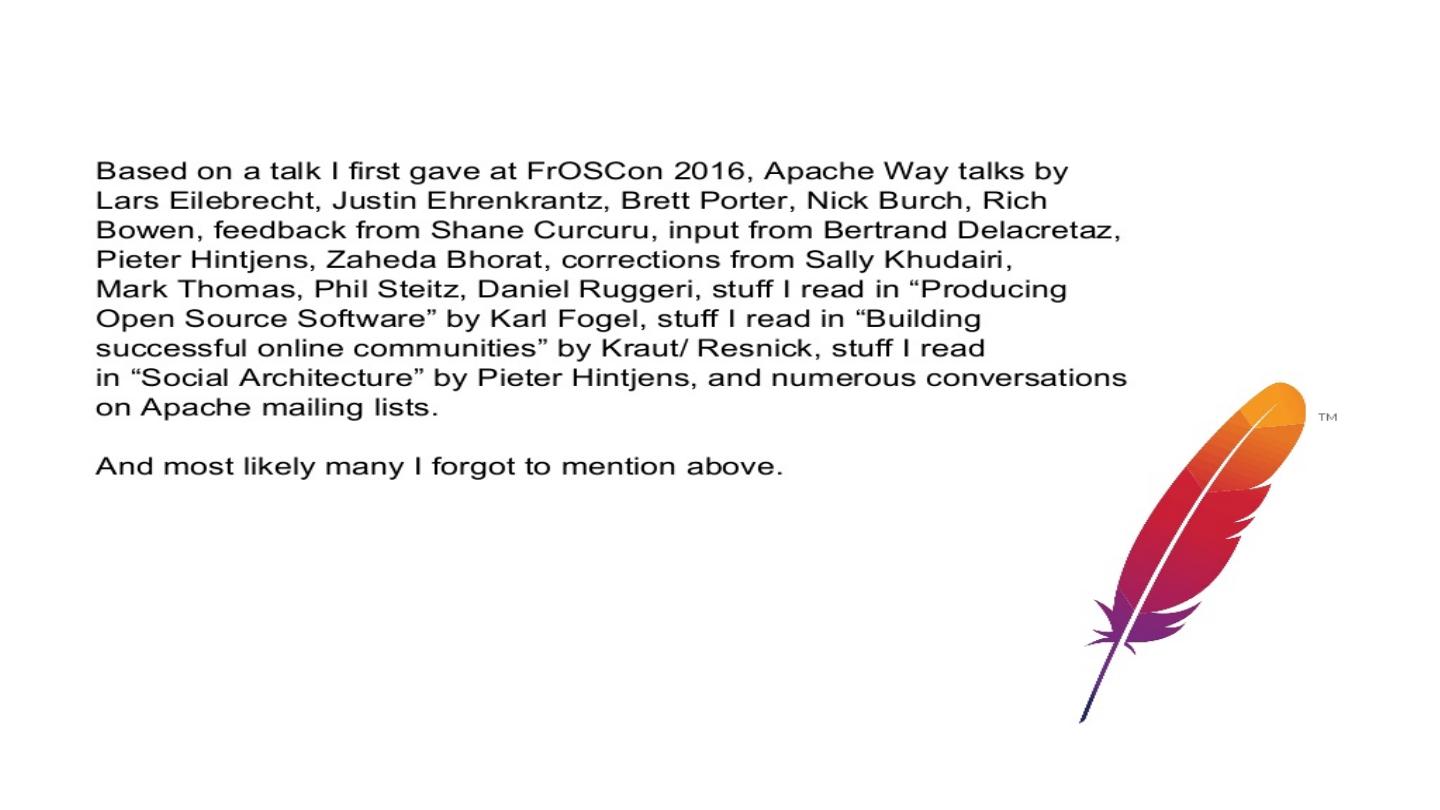 Based on a talk I first gave at FrOSCon 2016, Apache Way talks by Lars Eilebrecht, Justin Ehrenkrantz, Brett Porter, Nick Burch, Rich Bowen, feedback from Shane Curcuru, input from Bertrand Delacretaz, Pieter Hintjens, Zaheda Bhorat, corrections from Sally Khudairi, Mark Thomas, Phil Steitz, Daniel Ruggeri, stuff I read in "Producing Open Source Software" by Karl Fogel, stuff I read in "Building successful online communities" by Kraut/ Resnick, stuff I read in "Social Architecture" by Pieter Hintjens, and numerous conversations on Apache mailing lists.

And most likely many I forgot to mention above.

™